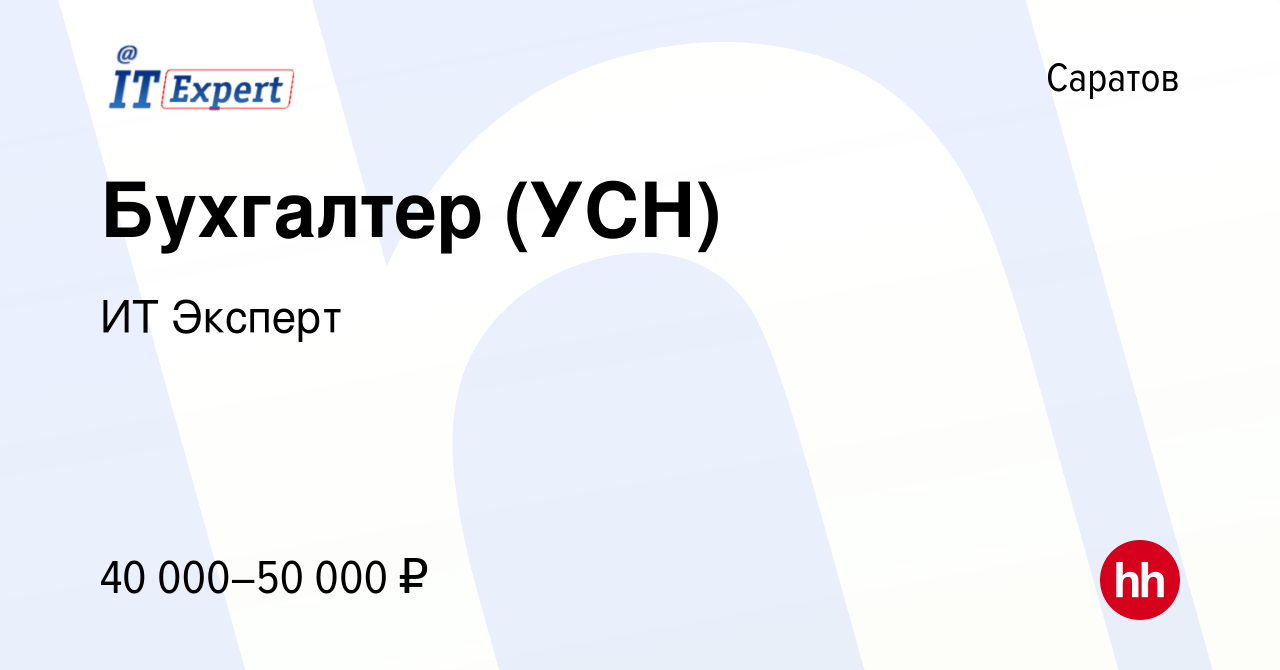 @ IT Expert

Саратов

Бухгалтер (УСН)

ИТ Эксперт

40 000–50 000 ₽

hh